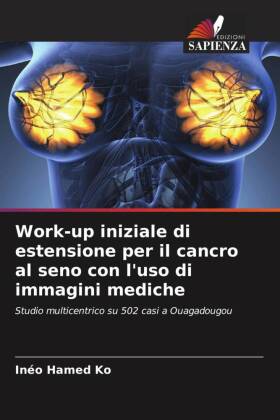 EDIZIONI
SAPIENZA

Work-up iniziale di estensione per il cancro al seno con l'uso di immagini mediche

Studio multicentrico su 502 casi a Ouagadougou

Inéo Hamed Ko